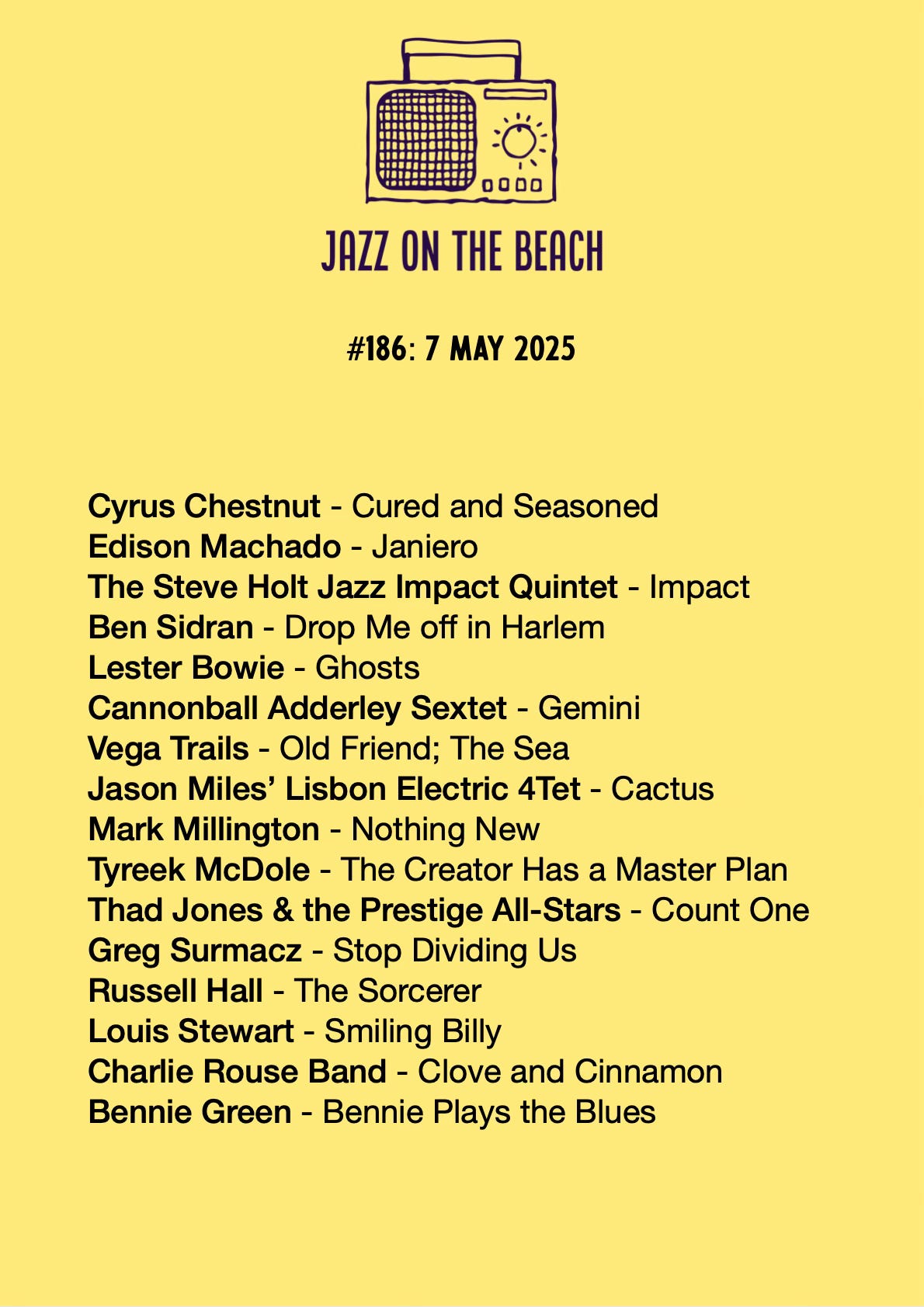 JAZZ ON THE BEACH

#186: 7 MAY 2025

Cyrus Chestnut - Cured and Seasoned
Edison Machado - Janiero
The Steve Holt Jazz Impact Quintet - Impact
Ben Sidran - Drop Me off in Harlem
Lester Bowie - Ghosts
Cannonball Adderley Sextet - Gemini
Vega Trails - Old Friend; The Sea
Jason Miles' Lisbon Electric 4Tet - Cactus
Mark Millington - Nothing New
Tyreek McDole - The Creator Has a Master Plan
Thad Jones & the Prestige All-Stars - Count One
Greg Surmacz - Stop Dividing Us
Russell Hall - The Sorcerer
Louis Stewart - Smiling Billy
Charlie Rouse Band - Clove and Cinnamon
Bennie Green - Bennie Plays the Blues